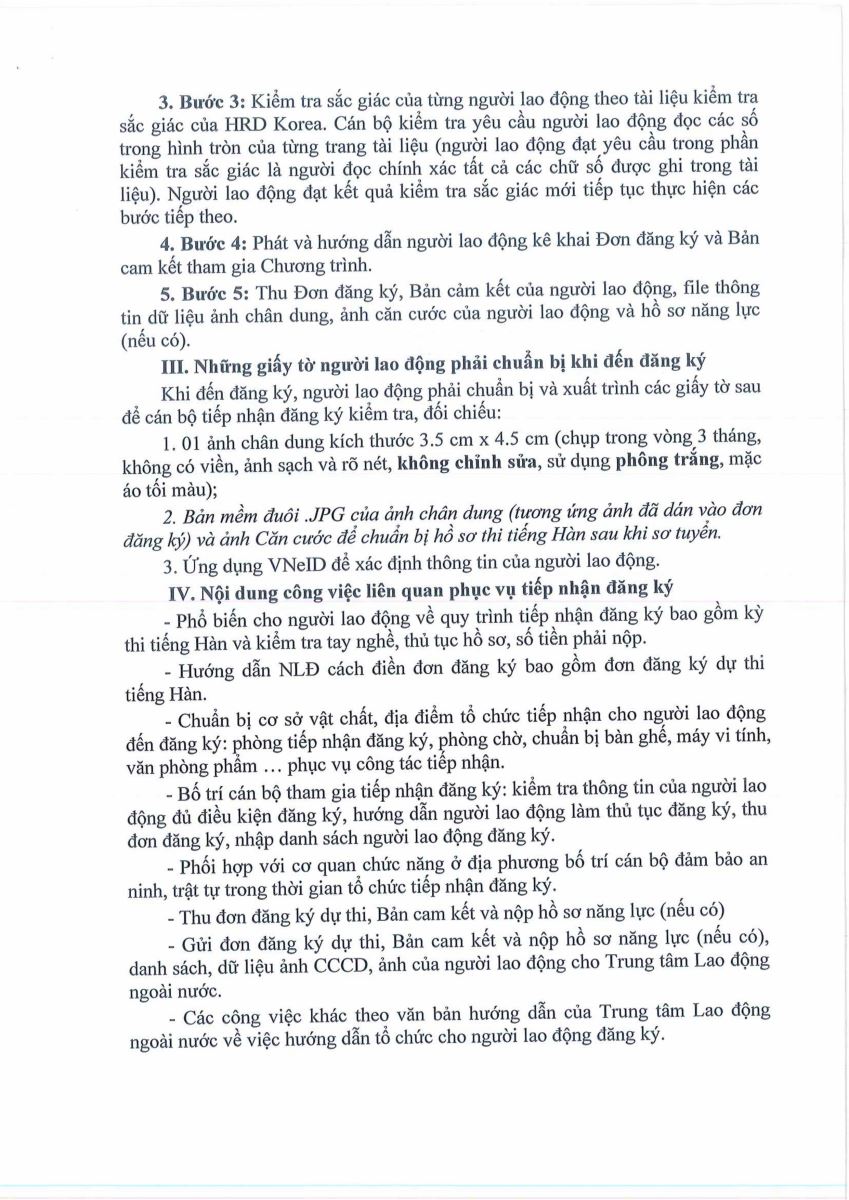 3. Bước 3: Kiểm tra sắc giác của từng người lao động theo tài liệu kiểm tra sắc giác của HRD Korea. Cán bộ kiểm tra yêu cầu người lao động đọc các số trong hình tròn của từng trang tài liệu (người lao động đạt yêu cầu trong phần kiểm tra sắc giác là người đọc chính xác tất cả các chữ số được ghi trong tài liệu). Người lao động đạt kết quả kiểm tra sắc giác mới tiếp tục thực hiện các bước tiếp theo.

4. Bước 4: Phát và hướng dẫn người lao động kê khai Đơn đăng ký và Bản cam kết tham gia Chương trình.

5. Bước 5: Thu Đơn đăng ký, Bản cảm kết của người lao động, file thông tin dữ liệu ảnh chân dung, ảnh căn cước của người lao động và hồ sơ năng lực (nếu có).

III. Những giấy tờ người lao động phải chuẩn bị khi đến đăng ký

Khi đến đăng ký, người lao động phải chuẩn bị và xuất trình các giấy tờ sau để cán bộ tiếp nhận đăng ký kiểm tra, đối chiếu:

1. 01 ảnh chân dung kích thước 3.5 cm x 4.5 cm (chụp trong vòng 3 tháng, không có viền, ảnh sạch và rõ nét, không chỉnh sửa, sử dụng phông trắng, mặc áo tối màu);

2. Bản mềm đuôi .JPG của ảnh chân dung (tương ứng ảnh đã dán vào đơn đăng ký) và ảnh Căn cước để chuẩn bị hồ sơ thi tiếng Hàn sau khi sơ tuyển.

3. Ứng dụng VNeID để xác định thông tin của người lao động.

IV. Nội dung công việc liên quan phục vụ tiếp nhận đăng ký

- Phổ biến cho người lao động về quy trình tiếp nhận đăng ký bao gồm kỳ thi tiếng Hàn và kiểm tra tay nghề, thủ tục hồ sơ, số tiền phải nộp.

- Hướng dẫn NLĐ cách điền đơn đăng ký bao gồm đơn đăng ký dự thi tiếng Hàn.

- Chuẩn bị cơ sở vật chất, địa điểm tổ chức tiếp nhận cho người lao động đến đăng ký: phòng tiếp nhận đăng ký, phòng chờ, chuẩn bị bàn ghế, máy vi tính, văn phòng phẩm ... phục vụ công tác tiếp nhận.

- Bố trí cán bộ tham gia tiếp nhận đăng ký: kiểm tra thông tin của người lao động đủ điều kiện đăng ký, hướng dẫn người lao động làm thủ tục đăng ký, thu đơn đăng ký, nhập danh sách người lao động đăng ký.

- Phối hợp với cơ quan chức năng ở địa phương bố trí cán bộ đảm bảo an ninh, trật tự trong thời gian tổ chức tiếp nhận đăng ký.

- Thu đơn đăng ký dự thi, Bản cam kết và nộp hồ sơ năng lực (nếu có)

- Gửi đơn đăng ký dự thi, Bản cam kết và nộp hồ sơ năng lực (nếu có), danh sách, dữ liệu ảnh CCCD, ảnh của người lao động cho Trung tâm Lao động ngoài nước.

- Các công việc khác theo văn bản hướng dẫn của Trung tâm Lao động ngoài nước về việc hướng dẫn tổ chức cho người lao động đăng ký.